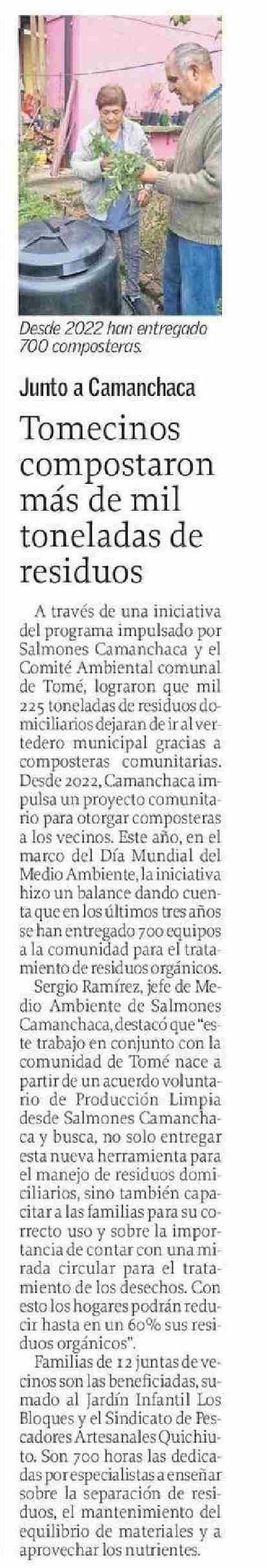 Desde 2022 han entregado 700 composteras.

Junto a Camanchaca

Tomecinos compostaron más de mil toneladas de residuos

A través de una iniciativa del programa impulsado por Salmones Camanchaca y el Comité Ambiental comunal de Tomé, lograron que mil 225 toneladas de residuos domiciliarios dejaran de ir al vertedero municipal gracias a composteras comunitarias. Desde 2022, Camanchaca impulsa un proyecto comunitario para otorgar composteras a los vecinos. Este año, en el marco del Día Mundial del Medio Ambiente, la iniciativa hizo un balance dando cuenta que en los últimos tres años se han entregado 700 equipos a la comunidad para el tratamiento de residuos orgánicos.

Sergio Ramírez, jefe de Medio Ambiente de Salmones Camanchaca, destacó que "este trabajo en conjunto con la comunidad de Tomé nace a partir de un acuerdo voluntario de Producción Limpia desde Salmones Camanchaca y busca, no solo entregar esta nueva herramienta para el manejo de residuos domiciliarios, sino también capacitar a las familias para su correcto uso y sobre la importancia de contar con una mirada circular para el tratamiento de los desechos. Con esto los hogares podrán reducir hasta en un 60% sus residuos orgánicos".

Familias de 12 juntas de vecinos son las beneficiadas, sumado al Jardín Infantil Los Bloques y el Sindicato de Pescadores Artesanales Quichiuto. Son 700 horas las dedicadas por especialistas a enseñar sobre la separación de residuos, el mantenimiento del equilibrio de materiales y a aprovechar los nutrientes.